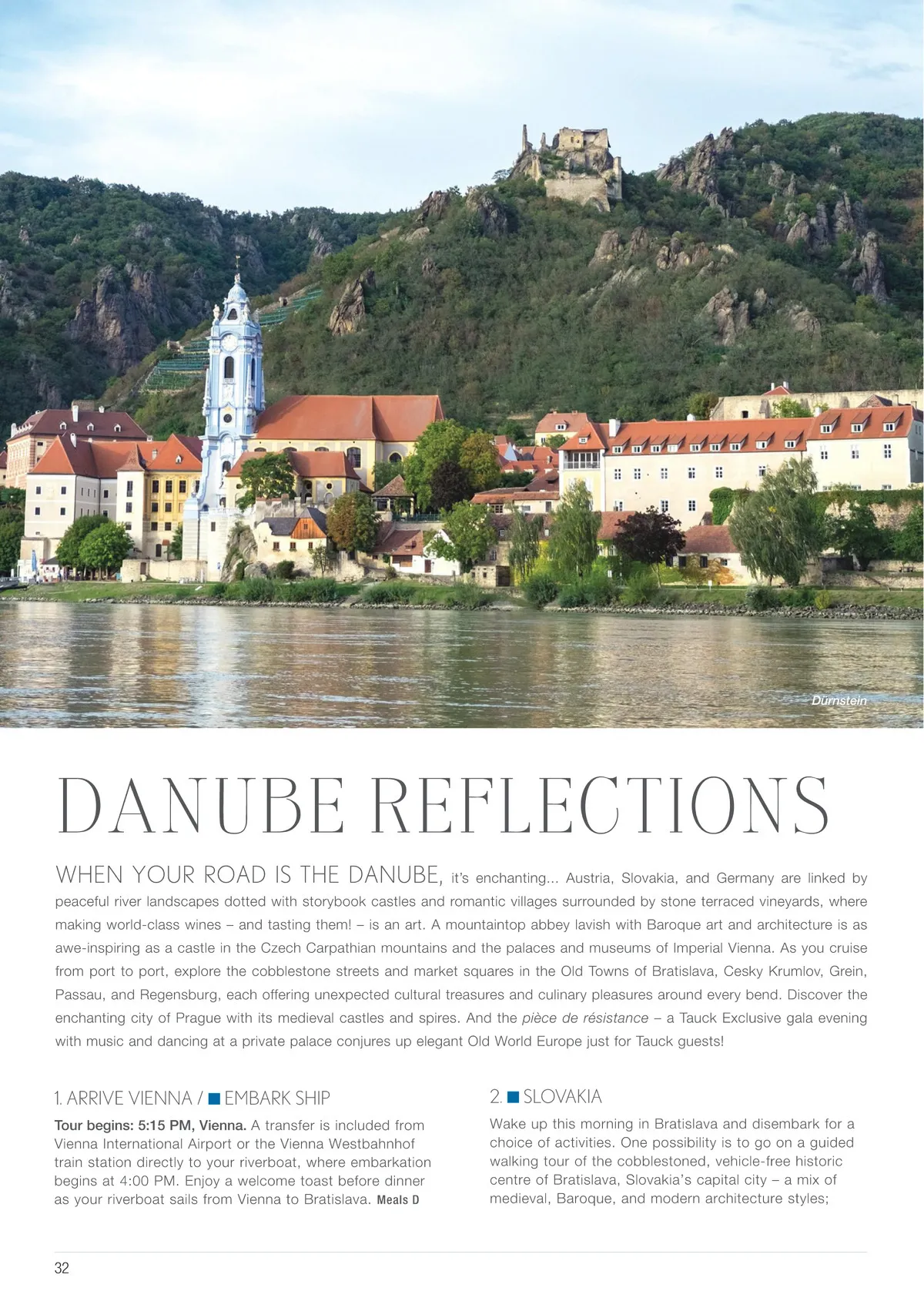 Dürnstein

DANUBE REFLECTIONS

WHEN YOUR ROAD IS THE DANUBE, it's enchanting... Austria, Slovakia, and Germany are linked by peaceful river landscapes dotted with storybook castles and romantic villages surrounded by stone terraced vineyards, where making world-class wines – and tasting them! – is an art. A mountaintop abbey lavish with Baroque art and architecture is as awe-inspiring as a castle in the Czech Carpathian mountains and the palaces and museums of Imperial Vienna. As you cruise from port to port, explore the cobblestone streets and market squares in the Old Towns of Bratislava, Cesky Krumlov, Grein, Passau, and Regensburg, each offering unexpected cultural treasures and culinary pleasures around every bend. Discover the enchanting city of Prague with its medieval castles and spires. And the pièce de résistance – a Tauck Exclusive gala evening with music and dancing at a private palace conjures up elegant Old World Europe just for Tauck guests!

1. ARRIVE VIENNA / ■ EMBARK SHIP

Tour begins: 5:15 PM, Vienna. A transfer is included from Vienna International Airport or the Vienna Westbahnhof train station directly to your riverboat, where embarkation begins at 4:00 PM. Enjoy a welcome toast before dinner as your riverboat sails from Vienna to Bratislava. Meals D

2. ■ SLOVAKIA

Wake up this morning in Bratislava and disembark for a choice of activities. One possibility is to go on a guided walking tour of the cobblestoned, vehicle-free historic centre of Bratislava, Slovakia's capital city – a mix of medieval, Baroque, and modern architecture styles;

32